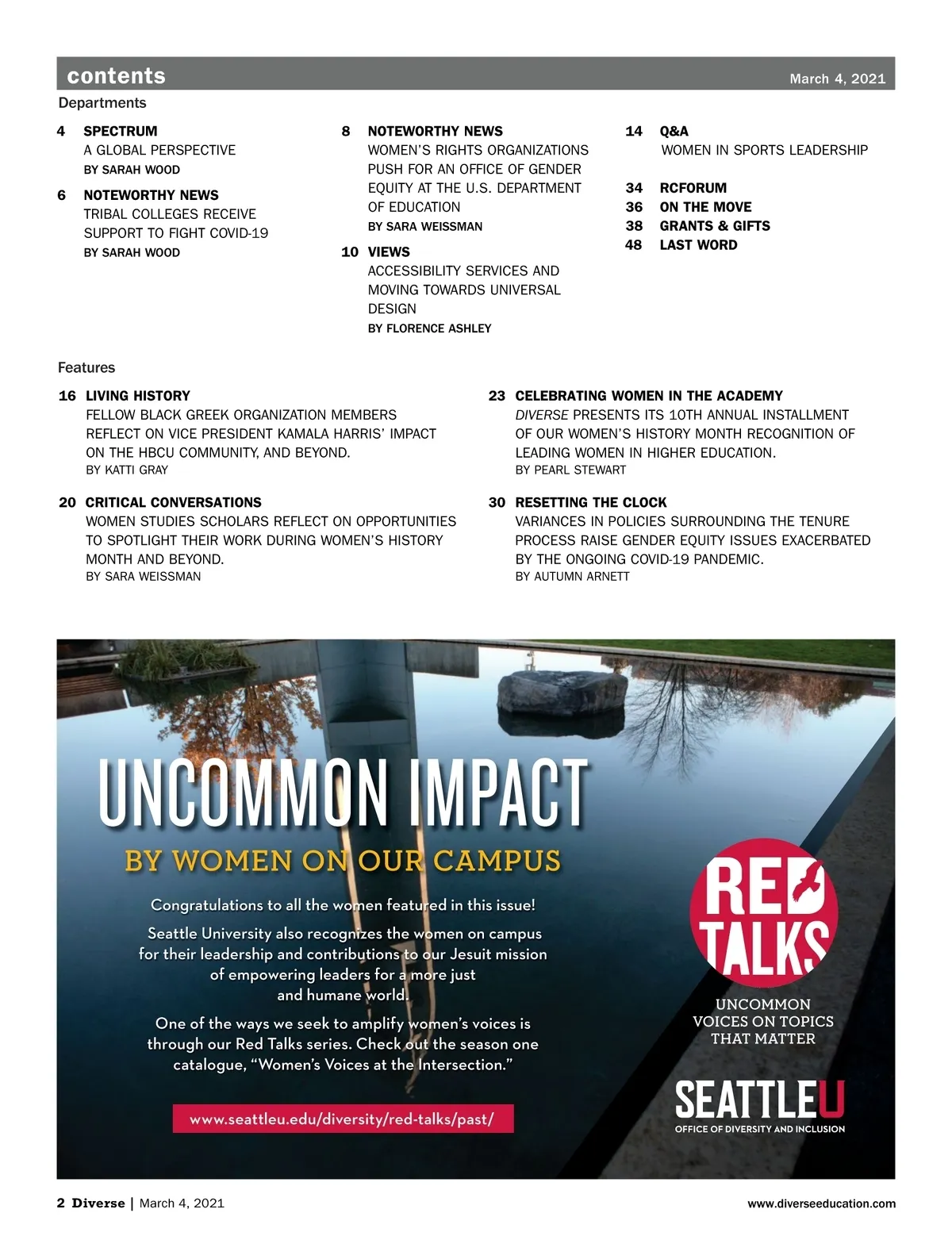 contents March 4, 2021

Departments

4 SPECTRUM
A GLOBAL PERSPECTIVE
BY SARAH WOOD

6 NOTEWORTHY NEWS
TRIBAL COLLEGES RECEIVE SUPPORT TO FIGHT COVID-19
BY SARAH WOOD

8 NOTEWORTHY NEWS
WOMEN'S RIGHTS ORGANIZATIONS PUSH FOR AN OFFICE OF GENDER EQUITY AT THE U.S. DEPARTMENT OF EDUCATION
BY SARA WEISSMAN

10 VIEWS
ACCESSIBILITY SERVICES AND MOVING TOWARDS UNIVERSAL DESIGN
BY FLORENCE ASHLEY

14 Q&A
WOMEN IN SPORTS LEADERSHIP

34 RCFORUM
36 ON THE MOVE
38 GRANTS & GIFTS
48 LAST WORD

Features

16 LIVING HISTORY
FELLOW BLACK GREEK ORGANIZATION MEMBERS REFLECT ON VICE PRESIDENT KAMALA HARRIS' IMPACT ON THE HBCU COMMUNITY, AND BEYOND.
BY KATTI GRAY

20 CRITICAL CONVERSATIONS
WOMEN STUDIES SCHOLARS REFLECT ON OPPORTUNITIES TO SPOTLIGHT THEIR WORK DURING WOMEN'S HISTORY MONTH AND BEYOND.
BY SARA WEISSMAN

23 CELEBRATING WOMEN IN THE ACADEMY
DIVERSE PRESENTS ITS 10TH ANNUAL INSTALLMENT OF OUR WOMEN'S HISTORY MONTH RECOGNITION OF LEADING WOMEN IN HIGHER EDUCATION.
BY PEARL STEWART

30 RESETTING THE CLOCK
VARIANCES IN POLICIES SURROUNDING THE TENURE PROCESS RAISE GENDER EQUITY ISSUES EXACERBATED BY THE ONGOING COVID-19 PANDEMIC.
BY AUTUMN ARNETT

UNCOMMON IMPACT
BY WOMEN ON OUR CAMPUS

Congratulations to all the women featured in this issue!

Seattle University also recognizes the women on campus for their leadership and contributions to our Jesuit mission of empowering leaders for a more just and humane world.

One of the ways we seek to amplify women's voices is through our Red Talks series. Check out the season one catalogue, "Women's Voices at the Intersection."

www.seattleu.edu/diversity/red-talks/past/

RED TALKS

UNCOMMON VOICES ON TOPICS THAT MATTER

SEATTLEU
OFFICE OF DIVERSITY AND INCLUSION

2 Diverse | March 4, 2021 www.diverseeducation.com